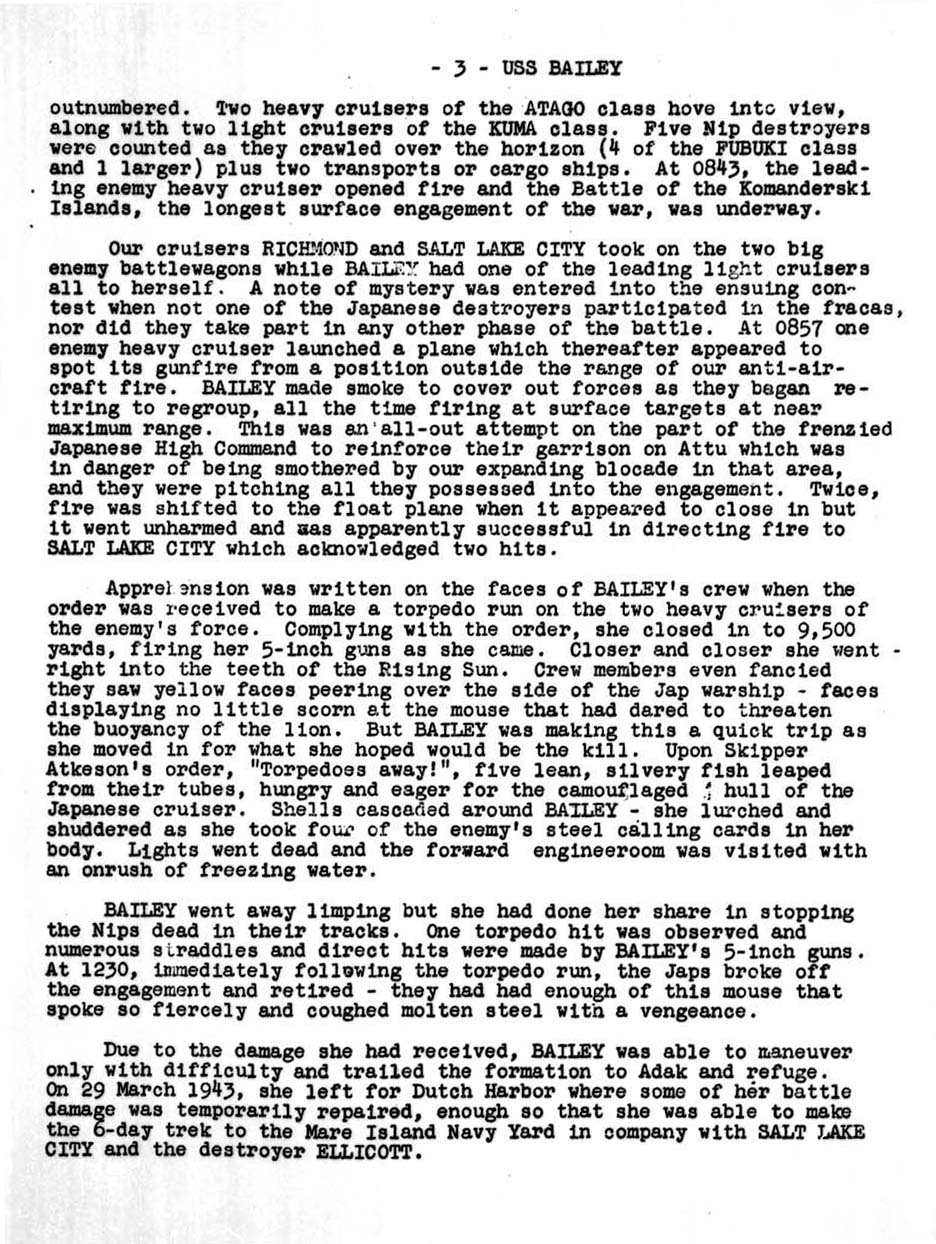 - 3 - USS BAILEY

outnumbered. Two heavy cruisers of the ATAGO class hove into view, along with two light cruisers of the KUMA class. Five Nip destroyers were counted as they crawled over the horizon (4 of the FUBUKI class and 1 larger) plus two transports or cargo ships. At 0843, the leading enemy heavy cruiser opened fire and the Battle of the Komanderski Islands, the longest surface engagement of the war, was underway.

Our cruisers RICHMOND and SALT LAKE CITY took on the two big enemy battlewagons while BAILEY had one of the leading light cruisers all to herself. A note of mystery was entered into the ensuing contest when not one of the Japanese destroyers participated in the fracas, nor did they take part in any other phase of the battle. At 0857 one enemy heavy cruiser launched a plane which thereafter appeared to spot its gunfire from a position outside the range of our anti-aircraft fire. BAILEY made smoke to cover out forces as they began retiring to regroup, all the time firing at surface targets at near maximum range. This was an all-out attempt on the part of the frenzied Japanese High Command to reinforce their garrison on Attu which was in danger of being smothered by our expanding blocade in that area, and they were pitching all they possessed into the engagement. Twice, fire was shifted to the float plane when it appeared to close in but it went unharmed and was apparently successful in directing fire to SALT LAKE CITY which acknowledged two hits.

Apprehension was written on the faces of BAILEY's crew when the order was received to make a torpedo run on the two heavy cruisers of the enemy's force. Complying with the order, she closed in to 9,500 yards, firing her 5-inch guns as she came. Closer and closer she went - right into the teeth of the Rising Sun. Crew members even fancied they saw yellow faces peering over the side of the Jap warship - faces displaying no little scorn at the mouse that had dared to threaten the buoyancy of the lion. But BAILEY was making this a quick trip as she moved in for what she hoped would be the kill. Upon Skipper Atkeson's order, "Torpedoes away!", five lean, silvery fish leaped from their tubes, hungry and eager for the camouflaged hull of the Japanese cruiser. Shells cascaded around BAILEY - she lurched and shuddered as she took four of the enemy's steel calling cards in her body. Lights went dead and the forward engineeroom was visited with an onrush of freezing water.

BAILEY went away limping but she had done her share in stopping the Nips dead in their tracks. One torpedo hit was observed and numerous straddles and direct hits were made by BAILEY's 5-inch guns. At 1230, immediately following the torpedo run, the Japs broke off the engagement and retired - they had had enough of this mouse that spoke so fiercely and coughed molten steel with a vengeance.

Due to the damage she had received, BAILEY was able to maneuver only with difficulty and trailed the formation to Adak and refuge. On 29 March 1943, she left for Dutch Harbor where some of her battle damage was temporarily repaired, enough so that she was able to make the 6-day trek to the Mare Island Navy Yard in company with SALT LAKE CITY and the destroyer ELLICOTT.